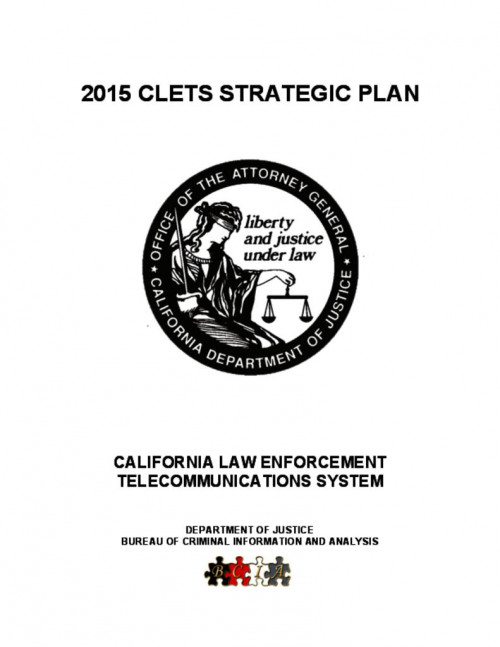 2015 CLETS STRATEGIC PLAN

OFFICE OF THE ATTORNEY GENERAL
liberty and justice under law
CALIFORNIA DEPARTMENT OF JUSTICE

CALIFORNIA LAW ENFORCEMENT TELECOMMUNICATIONS SYSTEM

DEPARTMENT OF JUSTICE
BUREAU OF CRIMINAL INFORMATION AND ANALYSIS

B C I A